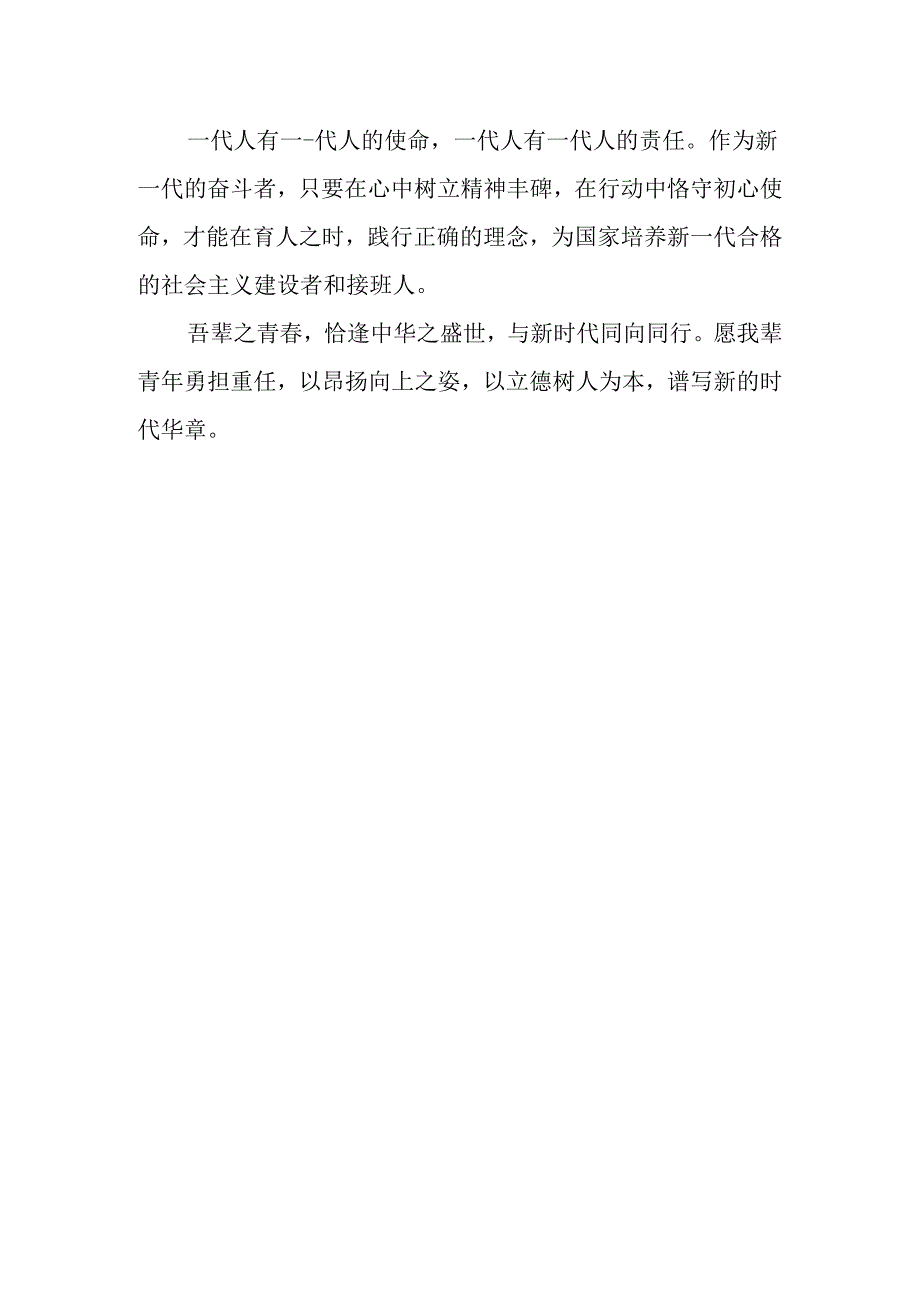 一代人有一-代人的使命，一代人有一代人的责任。作为新一代的奋斗者，只要在心中树立精神丰碑，在行动中恪守初心使命，才能在育人之时，践行正确的理念，为国家培养新一代合格的社会主义建设者和接班人。

吾辈之青春，恰逢中华之盛世，与新时代同向同行。愿我辈青年勇担重任，以昂扬向上之姿，以立德树人为本，谱写新的时代华章。